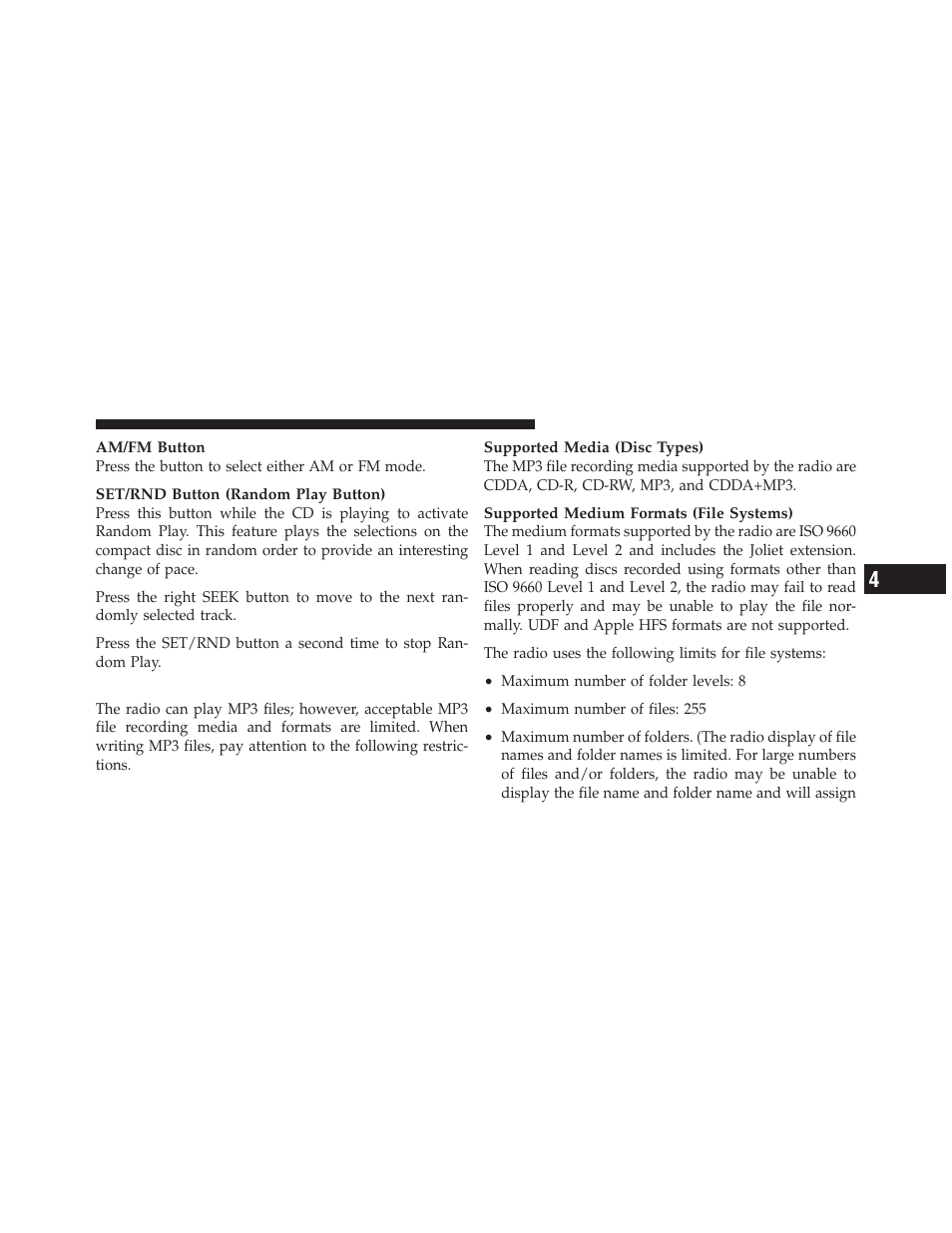 AM/FM Button

Press the button to select either AM or FM mode.

SET/RND Button (Random Play Button)

Press this button while the CD is playing to activate Random Play. This feature plays the selections on the compact disc in random order to provide an interesting change of pace.

Press the right SEEK button to move to the next randomly selected track.

Press the SET/RND button a second time to stop Random Play.

The radio can play MP3 files; however, acceptable MP3 file recording media and formats are limited. When writing MP3 files, pay attention to the following restrictions.

Supported Media (Disc Types)

The MP3 file recording media supported by the radio are CDDA, CD-R, CD-RW, MP3, and CDDA+MP3.

Supported Medium Formats (File Systems)

The medium formats supported by the radio are ISO 9660 Level 1 and Level 2 and includes the Joliet extension. When reading discs recorded using formats other than ISO 9660 Level 1 and Level 2, the radio may fail to read files properly and may be unable to play the file normally. UDF and Apple HFS formats are not supported.

The radio uses the following limits for file systems:

• Maximum number of folder levels: 8

• Maximum number of files: 255

• Maximum number of folders. (The radio display of file names and folder names is limited. For large numbers of files and/or folders, the radio may be unable to display the file name and folder name and will assign

4